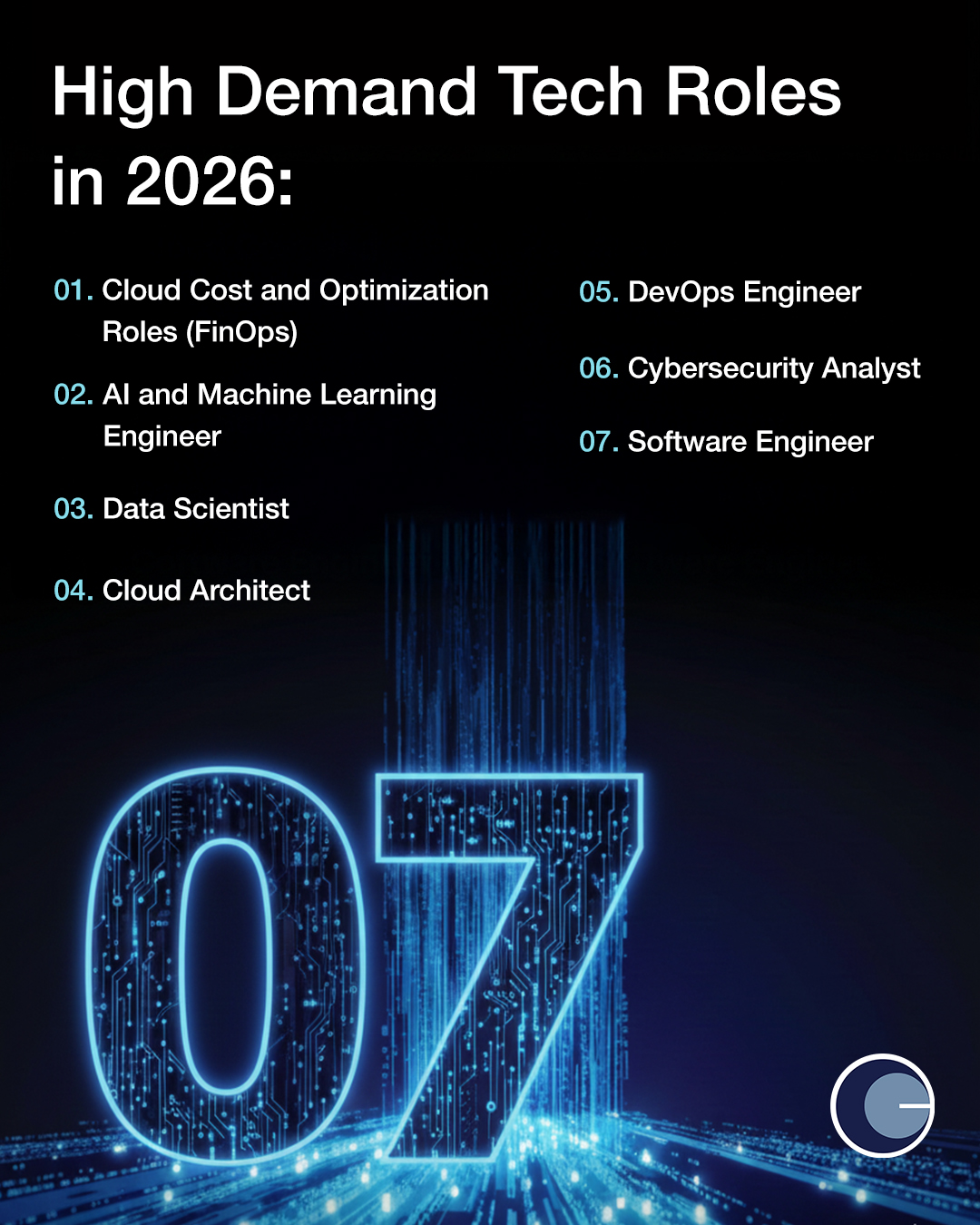 High Demand Tech Roles in 2026:

01. Cloud Cost and Optimization Roles (FinOps)

02. AI and Machine Learning Engineer

03. Data Scientist

04. Cloud Architect

05. DevOps Engineer

06. Cybersecurity Analyst

07. Software Engineer

07